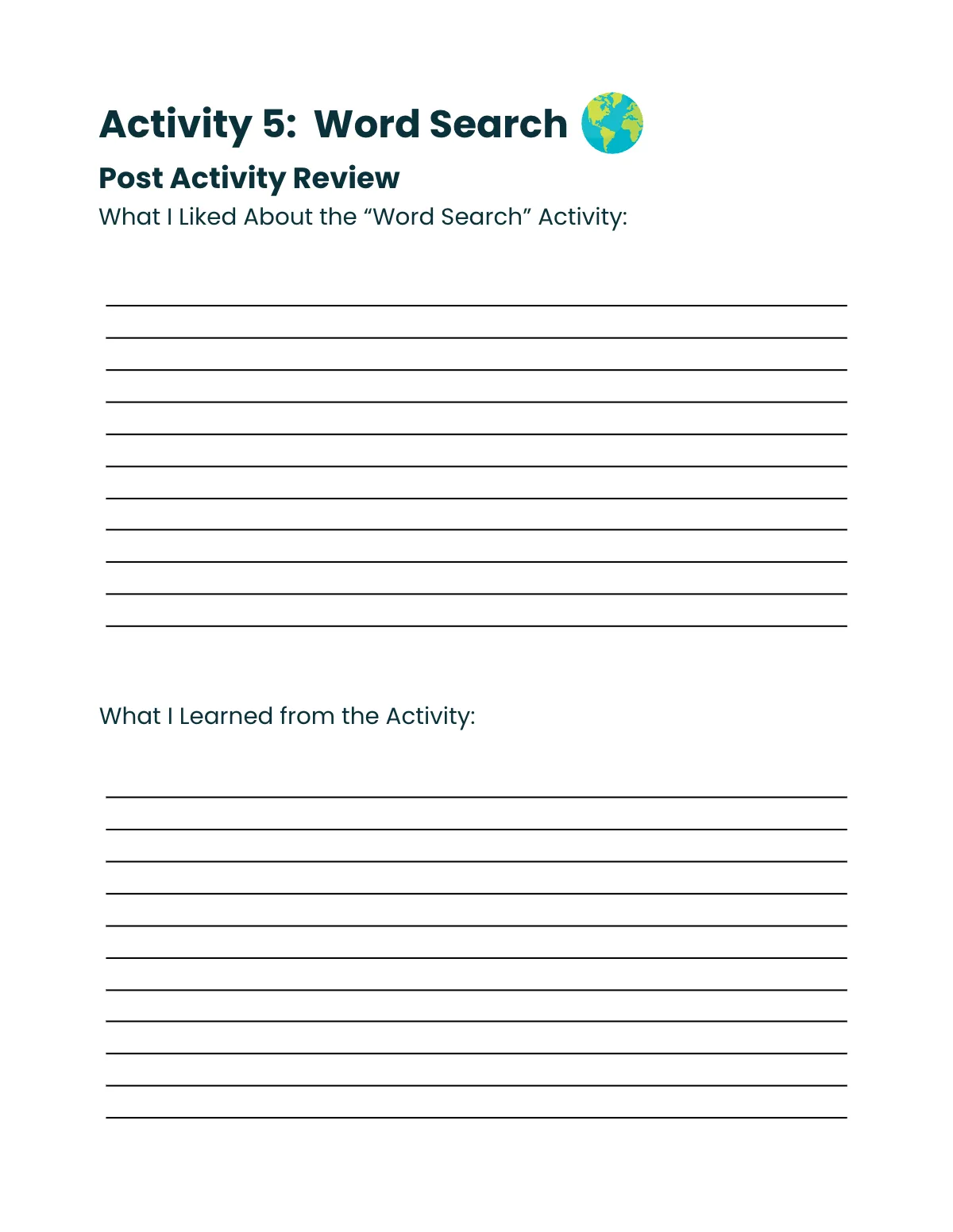 Activity 5: Word Search

Post Activity Review

What I Liked About the “Word Search” Activity:

What I Learned from the Activity: